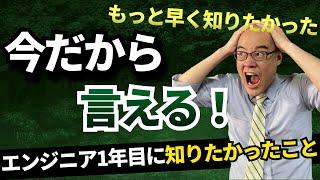 もっと早く知りたかった

今だから

言える！

エンジニア1年目に知りたかったこと